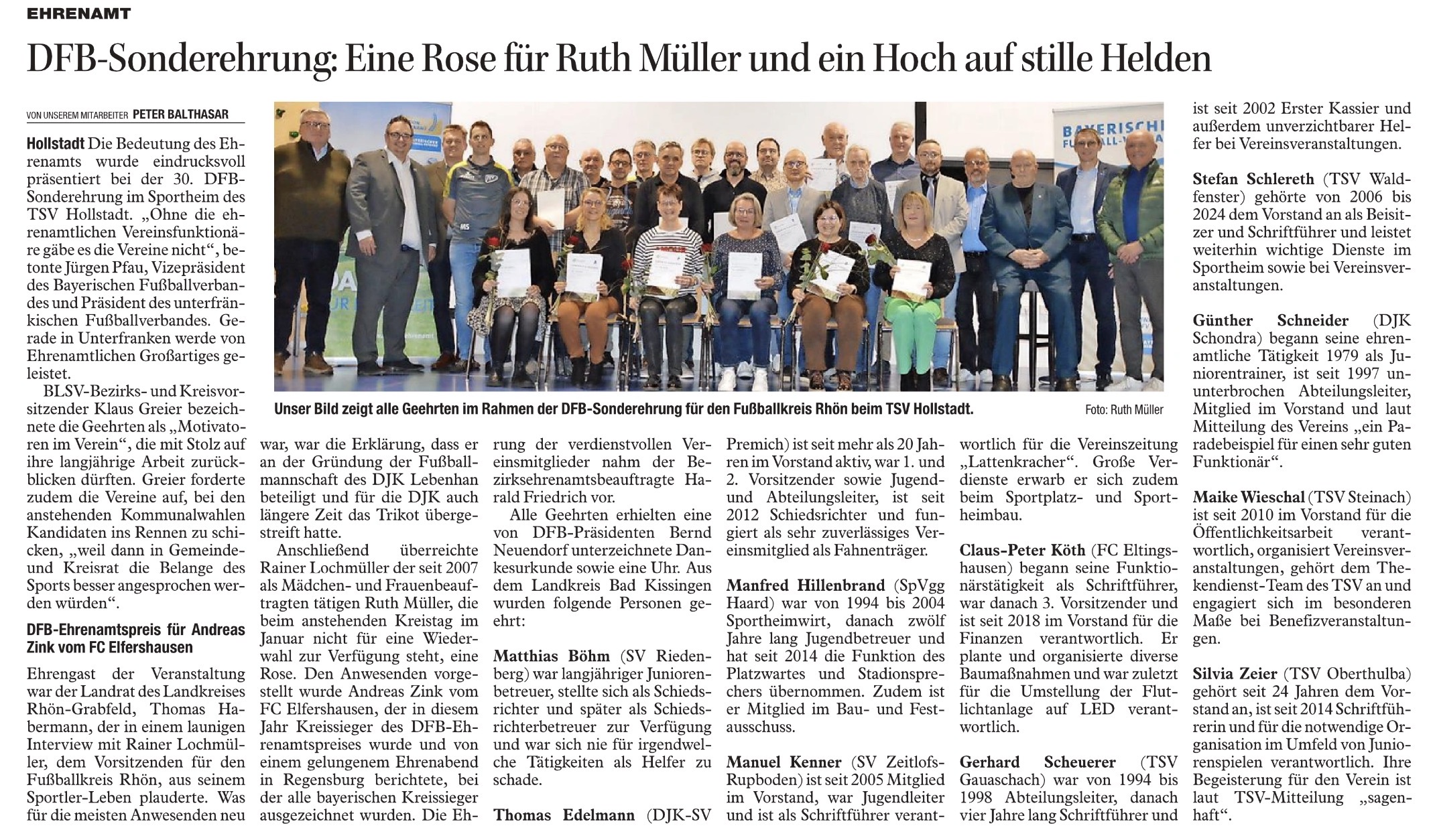 EHRENAMT

DFB-Sonderehrung: Eine Rose für Ruth Müller und ein Hoch auf stille Helden

VON UNSEREM MITARBEITER PETER BALTHASAR

Hollstadt Die Bedeutung des Ehrenamts wurde eindrucksvoll präsentiert bei der 30. DFB-Sonderehrung im Sportheim des TSV Hollstadt. „Ohne die ehrenamtlichen Vereinsfunktionäre gäbe es die Vereine nicht“, betonte Jürgen Pfau, Vizepräsident des Bayerischen Fußballverbandes und Präsident des unterfränkischen Fußballverbandes. Gerade in Unterfranken werde von Ehrenamtlichen Großartiges geleistet.

BLSV-Bezirks- und Kreisvorsitzender Klaus Greier bezeichnete die Geehrten als „Motivatoren im Verein“, die mit Stolz auf ihre langjährige Arbeit zurückblicken dürften. Greier forderte zudem die Vereine auf, bei den anstehenden Kommunalwahlen Kandidaten ins Rennen zu schicken, „weil dann in Gemeinde- und Kreisrat die Belange des Sports besser angesprochen werden würden“.

DFB-Ehrenamtspreis für Andreas Zink vom FC Elfershausen

Ehrengast der Veranstaltung war der Landrat des Landkreises Rhön-Grabfeld, Thomas Habermann, der in einem launigen Interview mit Rainer Lochmüller, dem Vorsitzenden für den Fußballkreis Rhön, aus seinem Sportler-Leben plauderte. Was für die meisten Anwesenden neu war, war die Erklärung, dass er an der Gründung der Fußballmannschaft des DJK Lebenhan beteiligt und für die DJK auch längere Zeit das Trikot übergestreift hatte.

Anschließend überreichte Rainer Lochmüller der seit 2007 als Mädchen- und Frauenbeauftragten tätigen Ruth Müller, die beim anstehenden Kreistag im Januar nicht für eine Wiederwahl zur Verfügung steht, eine Rose. Den Anwesenden vorgestellt wurde Andreas Zink vom FC Elfershausen, der in diesem Jahr Kreissieger des DFB-Ehrenamtspreises wurde und von einem gelungenem Ehrenabend in Regensburg berichtete, bei der alle bayerischen Kreissieger ausgezeichnet wurden. Die Ehrung der verdienstvollen Vereinsmitglieder nahm der Bezirksehrenamtsbeauftragte Harald Friedrich vor.

Alle Geehrten erhielten eine von DFB-Präsidenten Bernd Neuendorf unterzeichnete Dankesurkunde sowie eine Uhr. Aus dem Landkreis Bad Kissingen wurden folgende Personen geehrt:

Matthias Böhm (SV Riedenberg) war langjähriger Juniorenbetreuer, stellte sich als Schiedsrichter und später als Schiedsrichterbetreuer zur Verfügung und war sich nie für irgendwelche Tätigkeiten als Helfer zu schade.

Thomas Edelmann (DJK-SV Premich) ist seit mehr als 20 Jahren im Vorstand aktiv, war 1. und 2. Vorsitzender sowie Jugend- und Abteilungsleiter, ist seit 2012 Schiedsrichter und fungiert als sehr zuverlässiges Vereinsmitglied als Fahnenträger.

Manfred Hillenbrand (SpVgg Haard) war von 1994 bis 2004 Sportheimwirt, danach zwölf Jahre lang Jugendbetreuer und hat seit 2014 die Funktion des Platzwartes und Stadionsprechers übernommen. Zudem ist er Mitglied im Bau- und Festausschuss.

Manuel Kenner (SV Zeitlofs-Rupboden) ist seit 2005 Mitglied im Vorstand, war Jugendleiter und ist als Schriftführer verantwortlich für die Vereinszeitung „Lattenkracher“. Große Verdienste erwarb er sich zudem beim Sportplatz- und Sportheimbau.

Claus-Peter Köth (FC Eltingshausen) begann seine Funktionärstätigkeit als Schriftführer, war danach 3. Vorsitzender und ist seit 2018 im Vorstand für die Finanzen verantwortlich. Er plante und organisierte diverse Baumaßnahmen und war zuletzt für die Umstellung der Flutlichtanlage auf LED verantwortlich.

Gerhard Scheuerer (TSV Gauaschach) war von 1994 bis 1998 Abteilungsleiter, danach vier Jahre lang Schriftführer und ist seit 2002 Erster Kassier und außerdem unverzichtbarer Helfer bei Vereinsveranstaltungen.

Stefan Schlereth (TSV Waldfenster) gehörte von 2006 bis 2024 dem Vorstand an als Beisitzer und Schriftführer und leistet weiterhin wichtige Dienste im Sportheim sowie bei Vereinsveranstaltungen.

Günther Schneider (DJK Schondra) begann seine ehrenamtliche Tätigkeit 1979 als Juniorentrainer, ist seit 1997 ununterbrochen Abteilungsleiter, Mitglied im Vorstand und laut Mitteilung des Vereins „ein Paradebeispiel für einen sehr guten Funktionär“.

Maike Wieschal (TSV Steinach) ist seit 2010 im Vorstand für die Öffentlichkeitsarbeit verantwortlich, organisiert Vereinsveranstaltungen, gehört dem Thekendienst-Team des TSV an und engagiert sich im besonderen Maße bei Benefizveranstaltungen.

Silvia Zeier (TSV Oberthulba) gehört seit 24 Jahren dem Vorstand an, ist seit 2014 Schriftführerin und für die notwendige Organisation im Umfeld von Juniorenspielen verantwortlich. Ihre Begeisterung für den Verein ist laut TSV-Mitteilung „sagenhaft“.

Unser Bild zeigt alle Geehrten im Rahmen der DFB-Sonderehrung für den Fußballkreis Rhön beim TSV Hollstadt. Foto: Ruth Müller